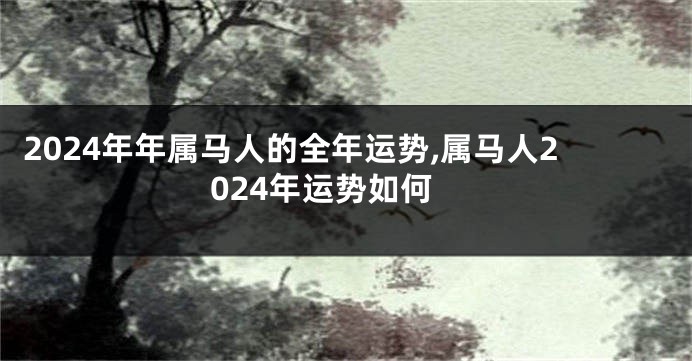 2024年年属马人的全年运势,属马人2024年运势如何